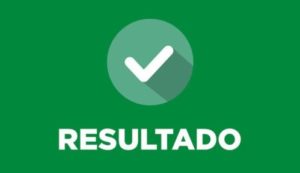 RESULTADO